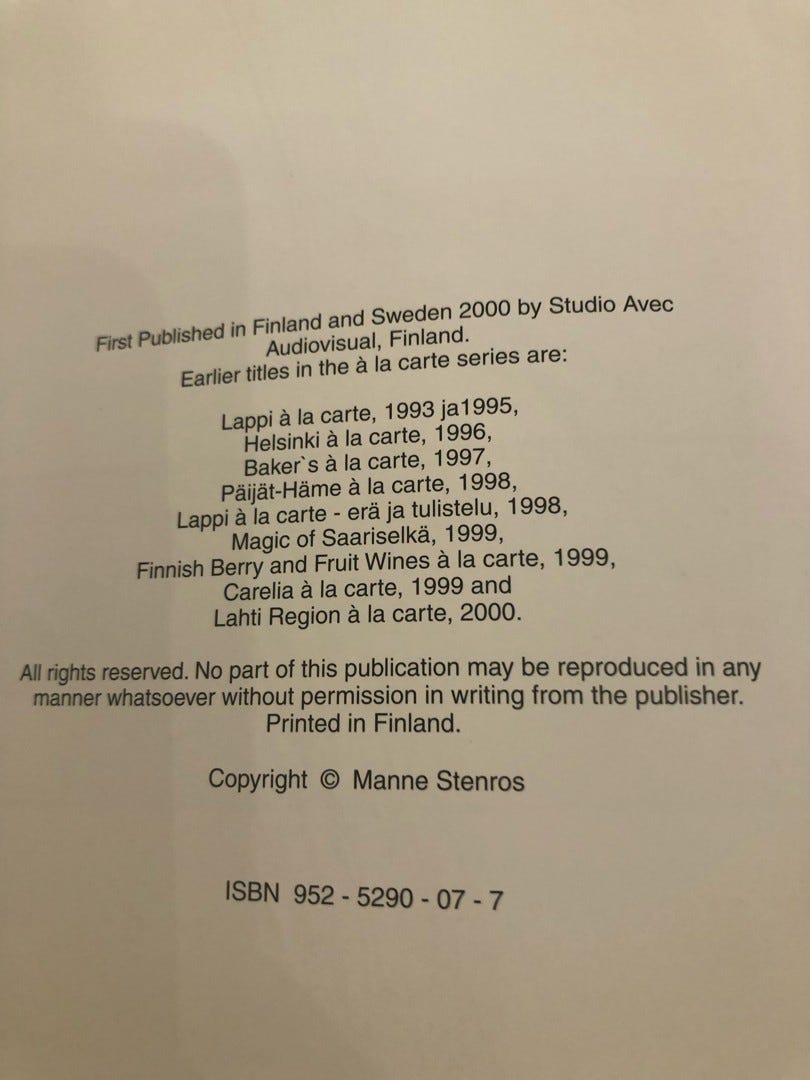 First Published in Finland and Sweden 2000 by Studio Avec Audiovisual, Finland.
Earlier titles in the à la carte series are:

Lappi à la carte, 1993 ja1995,
Helsinki à la carte, 1996,
Baker`s à la carte, 1997,
Päijät-Häme à la carte, 1998,
Lappi à la carte - erä ja tulistelu, 1998,
Magic of Saariselkä, 1999,
Finnish Berry and Fruit Wines à la carte, 1999,
Carelia à la carte, 1999 and
Lahti Region à la carte, 2000.

All rights reserved. No part of this publication may be reproduced in any manner whatsoever without permission in writing from the publisher.
Printed in Finland.

Copyright © Manne Stenros

ISBN 952 - 5290 - 07 - 7